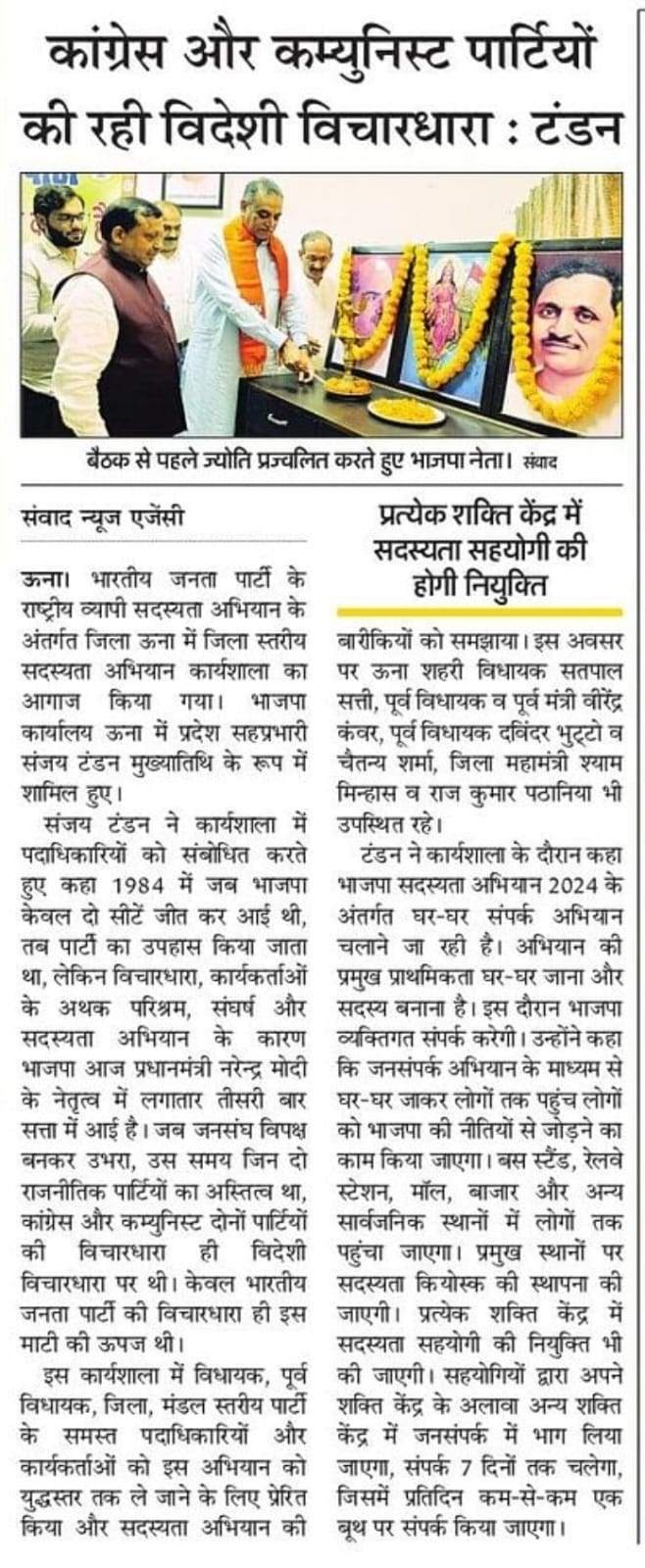 कांग्रेस और कम्युनिस्ट पार्टियों की रही विदेशी विचारधारा : टंडन

बैठक से पहले ज्योति प्रज्वलित करते हुए भाजपा नेता। संवाद

संवाद न्यूज एजेंसी

ऊना। भारतीय जनता पार्टी के राष्ट्रीय व्यापी सदस्यता अभियान के अंतर्गत जिला ऊना में जिला स्तरीय सदस्यता अभियान कार्यशाला का आगाज किया गया। भाजपा कार्यालय ऊना में प्रदेश सहप्रभारी संजय टंडन मुख्यातिथि के रूप में शामिल हुए।

संजय टंडन ने कार्यशाला में पदाधिकारियों को संबोधित करते हुए कहा 1984 में जब भाजपा केवल दो सीटें जीत कर आई थी, तब पार्टी का उपहास किया जाता था, लेकिन विचारधारा, कार्यकर्ताओं के अथक परिश्रम, संघर्ष और सदस्यता अभियान के कारण भाजपा आज प्रधानमंत्री नरेन्द्र मोदी के नेतृत्व में लगातार तीसरी बार सत्ता में आई है। जब जनसंघ विपक्ष बनकर उभरा, उस समय जिन दो राजनीतिक पार्टियों का अस्तित्व था, कांग्रेस और कम्युनिस्ट दोनों पार्टियों की विचारधारा ही विदेशी विचारधारा पर थी। केवल भारतीय जनता पार्टी की विचारधारा ही इस माटी की ऊपज थी।

इस कार्यशाला में विधायक, पूर्व विधायक, जिला, मंडल स्तरीय पार्टी के समस्त पदाधिकारियों और कार्यकर्ताओं को इस अभियान को युद्धस्तर तक ले जाने के लिए प्रेरित किया और सदस्यता अभियान की

प्रत्येक शक्ति केंद्र में सदस्यता सहयोगी की होगी नियुक्ति

बारीकियों को समझाया। इस अवसर पर ऊना शहरी विधायक सतपाल सत्ती, पूर्व विधायक व पूर्व मंत्री वीरेंद्र कंवर, पूर्व विधायक दविंदर भुट्टो व चैतन्य शर्मा, जिला महामंत्री श्याम मिन्हास व राज कुमार पठानिया भी उपस्थित रहे।

टंडन ने कार्यशाला के दौरान कहा भाजपा सदस्यता अभियान 2024 के अंतर्गत घर-घर संपर्क अभियान चलाने जा रही है। अभियान की प्रमुख प्राथमिकता घर-घर जाना और सदस्य बनाना है। इस दौरान भाजपा व्यक्तिगत संपर्क करेगी। उन्होंने कहा कि जनसंपर्क अभियान के माध्यम से घर-घर जाकर लोगों तक पहुंच लोगों को भाजपा की नीतियों से जोड़ने का काम किया जाएगा। बस स्टैंड, रेलवे स्टेशन, मॉल, बाजार और अन्य सार्वजनिक स्थानों में लोगों तक पहुंचा जाएगा। प्रमुख स्थानों पर सदस्यता कियोस्क की स्थापना की जाएगी। प्रत्येक शक्ति केंद्र में सदस्यता सहयोगी की नियुक्ति भी की जाएगी। सहयोगियों द्वारा अपने शक्ति केंद्र के अलावा अन्य शक्ति केंद्र में जनसंपर्क में भाग लिया जाएगा, संपर्क 7 दिनों तक चलेगा, जिसमें प्रतिदिन कम-से-कम एक बूथ पर संपर्क किया जाएगा।